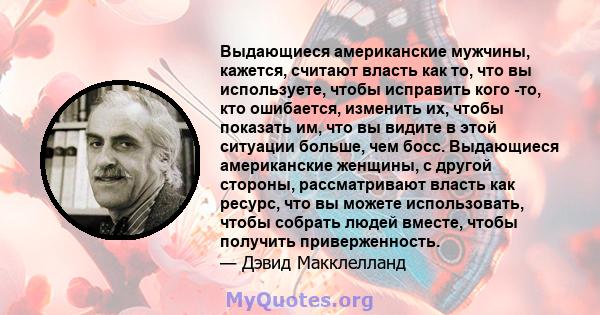 Выдающиеся американские мужчины, кажется, считают власть как то, что вы используете, чтобы исправить кого -то, кто ошибается, изменить их, чтобы показать им, что вы видите в этой ситуации больше, чем босс. Выдающиеся американские женщины, с другой стороны, рассматривают власть как ресурс, что вы можете использовать, чтобы собрать людей вместе, чтобы получить приверженность.
— Дэвид Макклелланд

MyQuotes.org